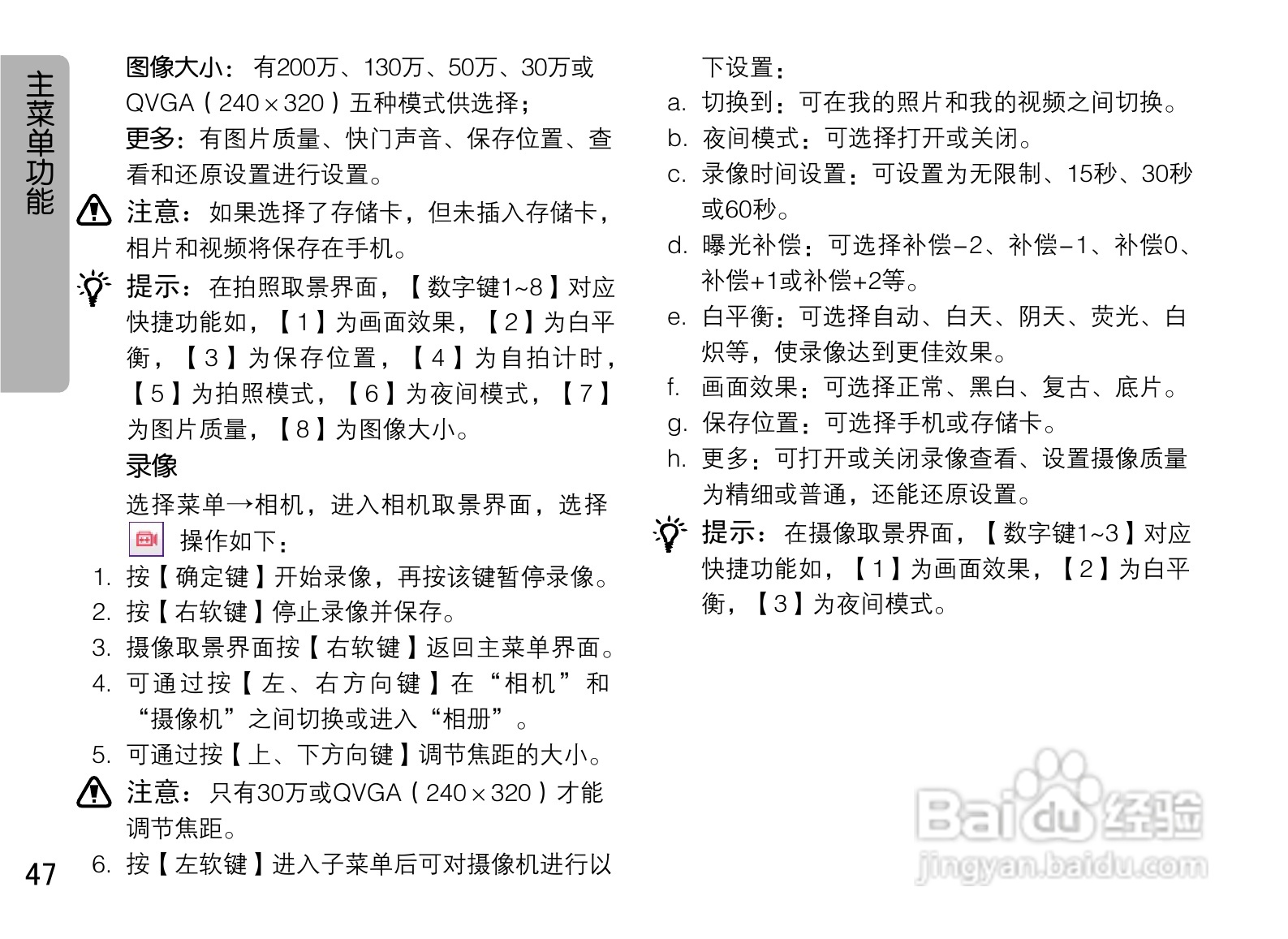 主菜单功能

图像大小：有200万、130万、50万、30万或QVGA（240×320）五种模式供选择；

更多：有图片质量、快门声音、保存位置、查看和还原设置进行设置。

注意：如果选择了存储卡，但未插入存储卡，相片和视频将保存在手机。

提示：在拍照取景界面，【数字键1~8】对应快捷功能如，【1】为画面效果，【2】为白平衡，【3】为保存位置，【4】为自拍计时，【5】为拍照模式，【6】为夜间模式，【7】为图片质量，【8】为图像大小。

录像

选择菜单→相机，进入相机取景界面，选择 操作如下：

1. 按【确定键】开始录像，再按该键暂停录像。
2. 按【右软键】停止录像并保存。
3. 摄像取景界面按【右软键】返回主菜单界面。
4. 可通过按【左、右方向键】在“相机”和“摄像机”之间切换或进入“相册”。
5. 可通过按【上、下方向键】调节焦距的大小。

注意：只有30万或QVGA（240×320）才能调节焦距。

6. 按【左软键】进入子菜单后可对摄像机进行以下设置：

a. 切换到：可在我的照片和我的视频之间切换。
b. 夜间模式：可选择打开或关闭。
c. 录像时间设置：可设置为无限制、15秒、30秒或60秒。
d. 曝光补偿：可选择补偿-2、补偿-1、补偿0、补偿+1或补偿+2等。
e. 白平衡：可选择自动、白天、阴天、荧光、白炽等，使录像达到更佳效果。
f. 画面效果：可选择正常、黑白、复古、底片。
g. 保存位置：可选择手机或存储卡。
h. 更多：可打开或关闭录像查看、设置摄像质量为精细或普通，还能还原设置。

提示：在摄像取景界面，【数字键1~3】对应快捷功能如，【1】为画面效果，【2】为白平衡，【3】为夜间模式。

47

Baidu经验
jingyan.baidu.com